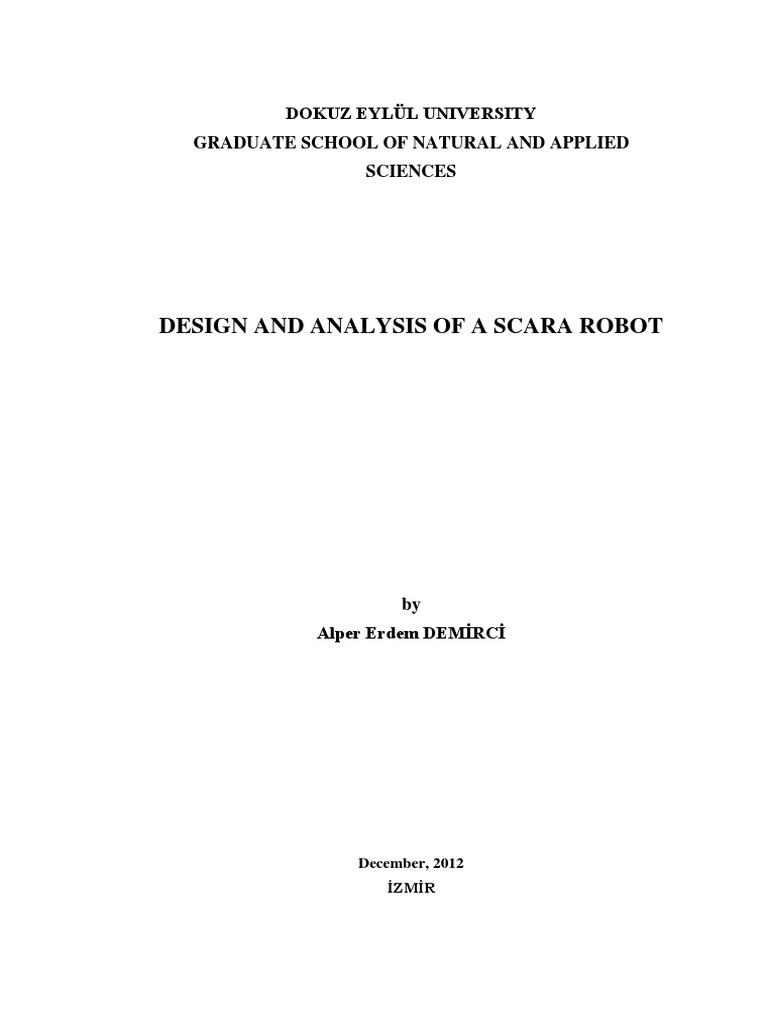 DOKUZ EYLÜL UNIVERSITY
GRADUATE SCHOOL OF NATURAL AND APPLIED SCIENCES

DESIGN AND ANALYSIS OF A SCARA ROBOT

by
Alper Erdem DEMİRCİ

December, 2012
İZMİR